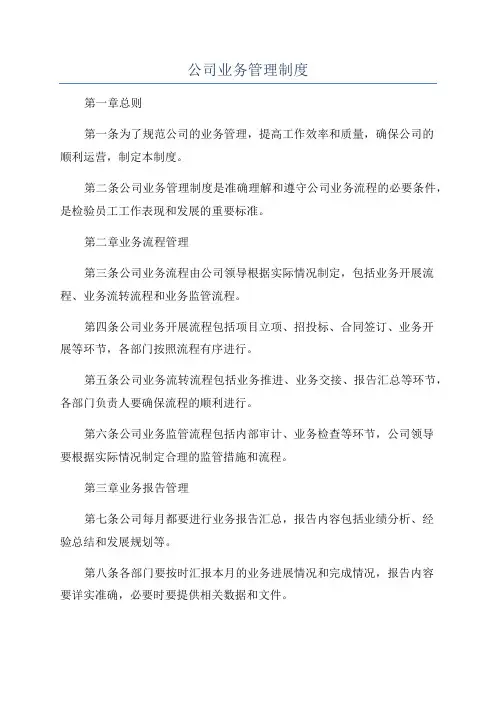 公司业务管理制度

第一章总则

第一条为了规范公司的业务管理，提高工作效率和质量，确保公司的顺利运营，制定本制度。

第二条公司业务管理制度是准确理解和遵守公司业务流程的必要条件，是检验员工工作表现和发展的重要标准。

第二章业务流程管理

第三条公司业务流程由公司领导根据实际情况制定，包括业务开展流程、业务流转流程和业务监管流程。

第四条公司业务开展流程包括项目立项、招投标、合同签订、业务开展等环节，各部门按照流程有序进行。

第五条公司业务流转流程包括业务推进、业务交接、报告汇总等环节，各部门负责人要确保流程的顺利进行。

第六条公司业务监管流程包括内部审计、业务检查等环节，公司领导要根据实际情况制定合理的监管措施和流程。

第三章业务报告管理

第七条公司每月都要进行业务报告汇总，报告内容包括业绩分析、经验总结和发展规划等。

第八条各部门要按时汇报本月的业务进展情况和完成情况，报告内容要详实准确，必要时要提供相关数据和文件。